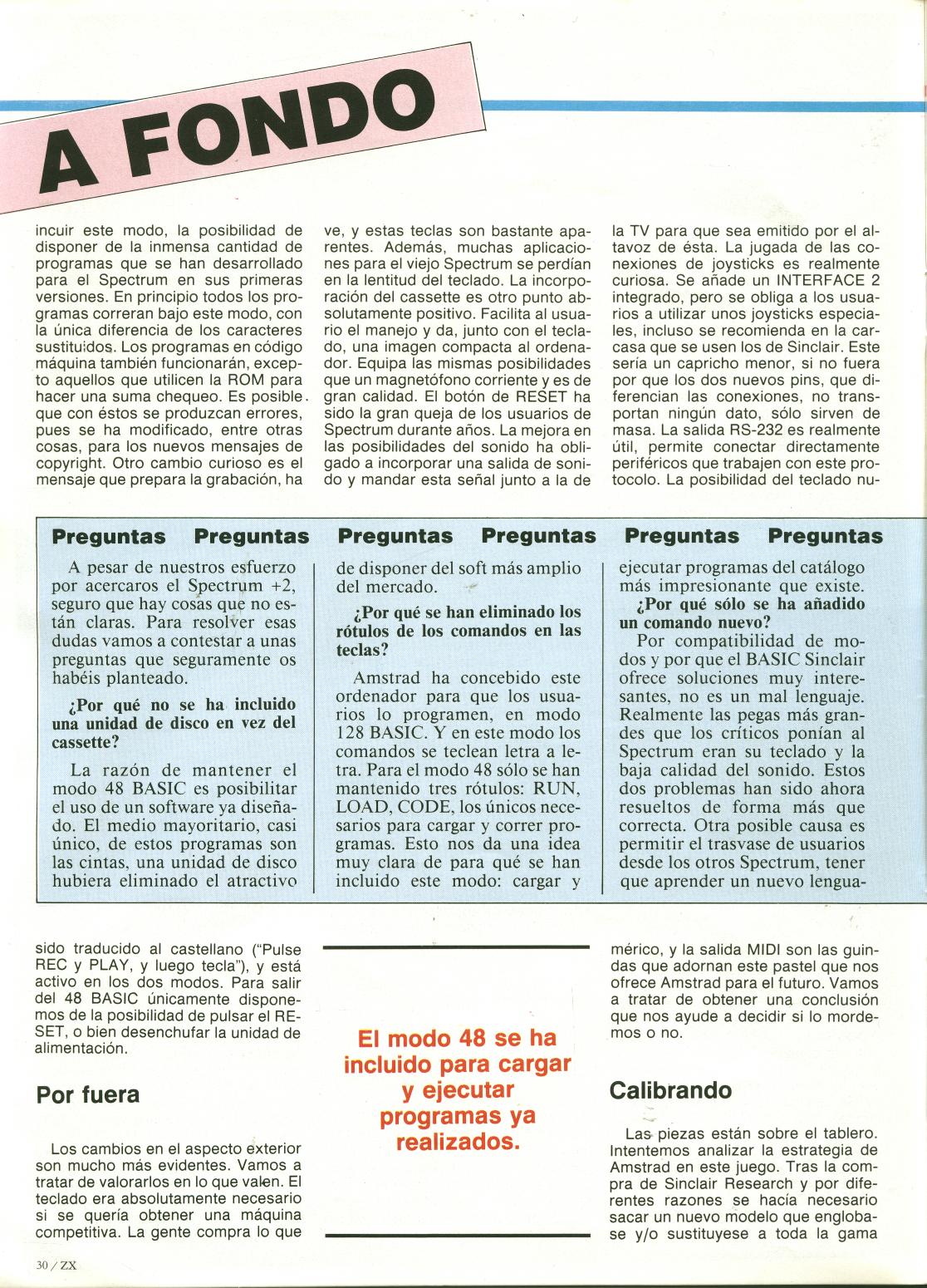 A FONDO

incuir este modo, la posibilidad de disponer de la inmensa cantidad de programas que se han desarrollado para el Spectrum en sus primeras versiones. En principio todos los programas correran bajo este modo, con la única diferencia de los caracteres sustituidos. Los programas en código máquina también funcionarán, excepto aquellos que utilicen la ROM para hacer una suma chequeo. Es posible que con éstos se produzcan errores, pues se ha modificado, entre otras cosas, para los nuevos mensajes de copyright. Otro cambio curioso es el mensaje que prepara la grabación, ha

ve, y estas teclas son bastante aparentes. Además, muchas aplicaciones para el viejo Spectrum se perdían en la lentitud del teclado. La incorporación del cassette es otro punto absolutamente positivo. Facilita al usuario el manejo y da, junto con el teclado, una imagen compacta al ordenador. Equipa las mismas posibilidades que un magnetófono corriente y es de gran calidad. El botón de RESET ha sido la gran queja de los usuarios de Spectrum durante años. La mejora en las posibilidades del sonido ha obligado a incorporar una salida de sonido y mandar esta señal junto a la de

la TV para que sea emitido por el altavoz de ésta. La jugada de las conexiones de joysticks es realmente curiosa. Se añade un INTERFACE 2 integrado, pero se obliga a los usuarios a utilizar unos joysticks especiales, incluso se recomienda en la carcasa que se usen los de Sinclair. Este sería un capricho menor, si no fuera por que los dos nuevos pins, que diferencian las conexiones, no transportan ningún dato, sólo sirven de masa. La salida RS-232 es realmente útil, permite conectar directamente periféricos que trabajen con este protocolo. La posibilidad del teclado nu-

Preguntas Preguntas Preguntas Preguntas Preguntas Preguntas

A pesar de nuestros esfuerzo por acercaros el Spectrum +2, seguro que hay cosas que no están claras. Para resolver esas dudas vamos a contestar a unas preguntas que seguramente os habéis planteado.

¿Por qué no se ha incluido una unidad de disco en vez del cassette?

La razón de mantener el modo 48 BASIC es posibilitar el uso de un software ya diseñado. El medio mayoritario, casi único, de estos programas son las cintas, una unidad de disco hubiera eliminado el atractivo de disponer del soft más amplio del mercado.

¿Por qué se han eliminado los rótulos de los comandos en las teclas?

Amstrad ha concebido este ordenador para que los usuarios lo programen, en modo 128 BASIC. Y en este modo los comandos se teclean letra a letra. Para el modo 48 sólo se han mantenido tres rótulos: RUN, LOAD, CODE, los únicos necesarios para cargar y correr programas. Esto nos da una idea muy clara de para qué se han incluido este modo: cargar y ejecutar programas del catálogo más impresionante que existe.

¿Por qué sólo se ha añadido un comando nuevo?

Por compatibilidad de modos y por que el BASIC Sinclair ofrece soluciones muy interesantes, no es un mal lenguaje. Realmente las pegas más grandes que los críticos ponían al Spectrum eran su teclado y la baja calidad del sonido. Estos dos problemas han sido ahora resueltos de forma más que correcta. Otra posible causa es permitir el trasvase de usuarios desde los otros Spectrum, tener que aprender un nuevo lengua-

sido traducido al castellano ("Pulse REC y PLAY, y luego tecla"), y está activo en los dos modos. Para salir del 48 BASIC únicamente disponemos de la posibilidad de pulsar el RESET, o bien desenchufar la unidad de alimentación.

Por fuera

Los cambios en el aspecto exterior son mucho más evidentes. Vamos a tratar de valorarlos en lo que valen. El teclado era absolutamente necesario si se quería obtener una máquina competitiva. La gente compra lo que

El modo 48 se ha incluido para cargar y ejecutar programas ya realizados.

mérico, y la salida MIDI son las guindas que adornan este pastel que nos ofrece Amstrad para el futuro. Vamos a tratar de obtener una conclusión que nos ayude a decidir si lo mordemos o no.

Calibrando

Las piezas están sobre el tablero. Intentemos analizar la estrategia de Amstrad en este juego. Tras la compra de Sinclair Research y por diferentes razones se hacía necesario sacar un nuevo modelo que englobase y/o sustituyese a toda la gama

30 / ZX